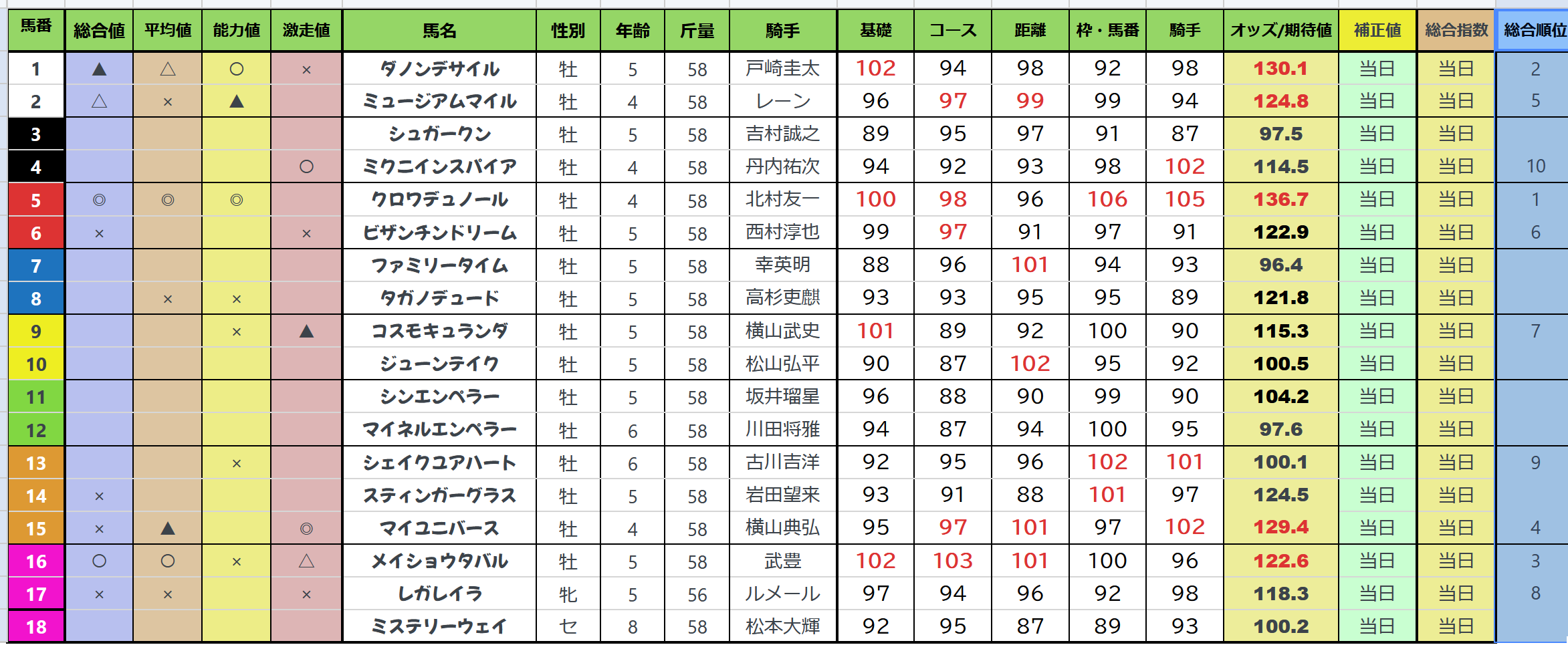 | 馬番 | 総合値 | 平均値 | 能力値 | 激走値 | 馬名 | 性別 | 年齢 | 斤量 | 騎手 | 基礎 | コース | 距離 | 枠・馬番 | 騎手 | オッズ/期待値 | 補正値 | 総合指数 | 総合順位 |
|---|---|---|---|---|---|---|---|---|---|---|---|---|---|---|---|---|---|---|
| 1 | ▲ | △ | ○ | × | ダノンデサイル | 牡 | 5 | 58 | 戸崎圭太 | 102 | 94 | 98 | 92 | 98 | 130.1 | 当日 | 当日 | 2 |
| 2 | △ | × | ▲ | | ミュージアムマイル | 牡 | 4 | 58 | レーン | 96 | 97 | 99 | 99 | 94 | 124.8 | 当日 | 当日 | 5 |
| 3 | | | | | シュガークン | 牡 | 5 | 58 | 吉村誠之 | 89 | 95 | 97 | 91 | 87 | 97.5 | 当日 | 当日 | |
| 4 | | | | ○ | ミクニインスパイア | 牡 | 4 | 58 | 丹内祐次 | 94 | 92 | 93 | 98 | 102 | 114.5 | 当日 | 当日 | 10 |
| 5 | ◎ | ◎ | ◎ | | クロワデュノール | 牡 | 4 | 58 | 北村友一 | 100 | 98 | 96 | 106 | 105 | 136.7 | 当日 | 当日 | 1 |
| 6 | × | | | × | ビザンチンドリーム | 牡 | 5 | 58 | 西村淳也 | 99 | 97 | 91 | 97 | 91 | 122.9 | 当日 | 当日 | 6 |
| 7 | | | | | ファミリータイム | 牡 | 5 | 58 | 幸英明 | 88 | 96 | 101 | 94 | 93 | 96.4 | 当日 | 当日 | |
| 8 | | × | × | | タガノデュード | 牡 | 5 | 58 | 高杉吏麒 | 93 | 93 | 95 | 95 | 89 | 121.8 | 当日 | 当日 | |
| 9 | | | × | ▲ | コスモキュランダ | 牡 | 5 | 58 | 横山武史 | 101 | 89 | 92 | 100 | 90 | 115.3 | 当日 | 当日 | 7 |
| 10 | | | | | ジューンテイク | 牡 | 5 | 58 | 松山弘平 | 90 | 87 | 102 | 95 | 92 | 100.5 | 当日 | 当日 | |
| 11 | | | | | シンエンペラー | 牡 | 5 | 58 | 坂井瑠星 | 96 | 88 | 90 | 99 | 90 | 104.2 | 当日 | 当日 | |
| 12 | | | | | マイネルエンペラー | 牡 | 6 | 58 | 川田将雅 | 94 | 87 | 94 | 100 | 95 | 97.6 | 当日 | 当日 | |
| 13 | | | × | | シェイクユアハート | 牡 | 6 | 58 | 古川吉洋 | 92 | 95 | 96 | 102 | 101 | 100.1 | 当日 | 当日 | 9 |
| 14 | × | | | | スティンガーグラス | 牡 | 5 | 58 | 岩田望来 | 93 | 91 | 88 | 101 | 97 | 124.5 | 当日 | 当日 | |
| 15 | × | ▲ | | ◎ | マイユニバース | 牡 | 4 | 58 | 横山典弘 | 95 | 97 | 101 | 97 | 102 | 129.4 | 当日 | 当日 | 4 |
| 16 | ○ | ○ | × | △ | メイショウタバル | 牡 | 5 | 58 | 武豊 | 102 | 103 | 101 | 100 | 96 | 122.6 | 当日 | 当日 | 3 |
| 17 | × | × | | × | レガレイラ | 牝 | 5 | 56 | ルメール | 97 | 94 | 96 | 92 | 98 | 118.3 | 当日 | 当日 | 8 |
| 18 | | | | | ミステリーウェイ | セ | 8 | 58 | 松本大輝 | 92 | 95 | 87 | 89 | 93 | 100.2 | 当日 | 当日 | |